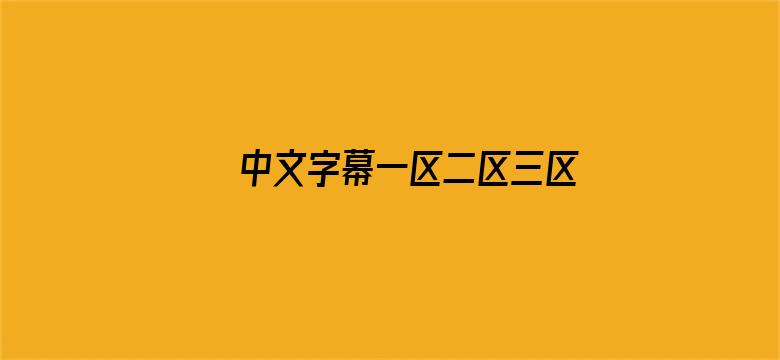 中文字幕一区二区三区